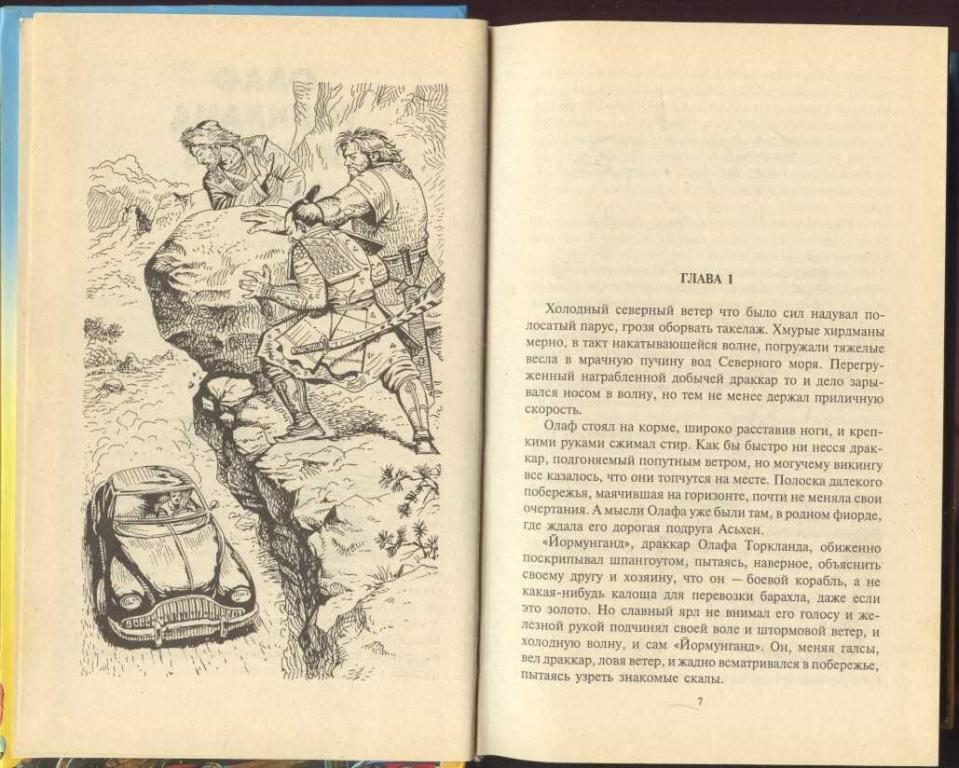 ГЛАВА 1

Холодный северный ветер что было сил надувал полосатый парус, грозя оборвать такелаж. Хмурые хирдманы мерно, в такт накатывающейся волне, погружали тяжелые весла в мрачную пучину вод Северного моря. Перегруженный награбленной добычей драккар то и дело зарывался носом в волну, но тем не менее держал приличную скорость.

Олаф стоял на корме, широко расставив ноги, и крепкими руками сжимал стир. Как бы быстро ни несся драккар, подгоняемый попутным ветром, но могучему викингу все казалось, что они топчутся на месте. Полоска далекого побережья, маячившая на горизонте, почти не меняла свои очертания. А мысли Олафа уже были там, в родном фиорде, где ждала его дорогая подруга Асьхен.

«Йормунганд», драккар Олафа Торкланда, обиженно поскрипывал шпангоутом, пытаясь, наверное, объяснить своему другу и хозяину, что он — боевой корабль, а не какая-нибудь калоша для перевозки барахла, даже если это золото. Но славный ярл не внимал его голосу и железной рукой подчинял своей воле и штормовой ветер, и холодную волну, и сам «Йормунганд». Он, меняя галсы, вел драккар, ловя ветер, и жадно всматривался в побережье, пытаясь узреть знакомые скалы.

7